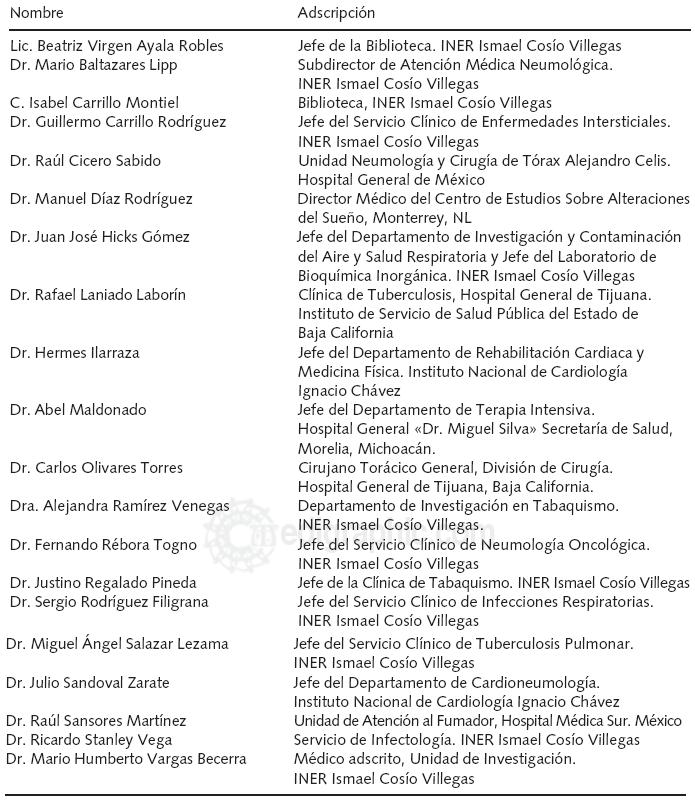 | Nombre | Adscripción |
|---|---|
| Lic. Beatriz Virgen Ayala Robles | Jefe de la Biblioteca. INER Ismael Cosío Villegas |
| Dr. Mario Baltazares Lipp | Subdirector de Atención Médica Neumológica. INER Ismael Cosío Villegas |
| C. Isabel Carrillo Montiel | Biblioteca, INER Ismael Cosío Villegas |
| Dr. Guillermo Carrillo Rodríguez | Jefe del Servicio Clínico de Enfermedades Intersticiales. INER Ismael Cosío Villegas |
| Dr. Raúl Cicero Sabido | Unidad Neumología y Cirugía de Tórax Alejandro Celis. Hospital General de México |
| Dr. Manuel Díaz Rodríguez | Director Médico del Centro de Estudios Sobre Alteraciones del Sueño, Monterrey, NL |
| Dr. Juan José Hicks Gómez | Jefe del Departamento de Investigación y Contaminación del Aire y Salud Respiratoria y Jefe del Laboratorio de Bioquímica Inorgánica. INER Ismael Cosío Villegas |
| Dr. Rafael Laniado Laborín | Clínica de Tuberculosis, Hospital General de Tijuana. Instituto de Servicio de Salud Pública del Estado de Baja California |
| Dr. Hermes Ilarraza | Jefe del Departamento de Rehabilitación Cardiaca y Medicina Física. Instituto Nacional de Cardiología Ignacio Chávez |
| Dr. Abel Maldonado | Jefe del Departamento de Terapia Intensiva. Hospital General «Dr. Miguel Silva» Secretaría de Salud, Morelia, Michoacán. |
| Dr. Carlos Olivares Torres | Cirujano Torácico General, División de Cirugía. Hospital General de Tijuana, Baja California. |
| Dra. Alejandra Ramírez Venegas | Departamento de Investigación en Tabaquismo. INER Ismael Cosío Villegas. |
| Dr. Fernando Rébora Togno | Jefe del Servicio Clínico de Neumología Oncológica. INER Ismael Cosío Villegas |
| Dr. Justino Regalado Pineda | Jefe de la Clínica de Tabaquismo. INER Ismael Cosío Villegas |
| Dr. Sergio Rodríguez Filigrana | Jefe del Servicio Clínico de Infecciones Respiratorias. INER Ismael Cosío Villegas |
| Dr. Miguel Ángel Salazar Lezama | Jefe del Servicio Clínico de Tuberculosis Pulmonar. INER Ismael Cosío Villegas |
| Dr. Julio Sandoval Zarate | Jefe del Departamento de Cardioneumología. Instituto Nacional de Cardiología Ignacio Chávez |
| Dr. Raúl Sansores Martínez | Unidad de Atención al Fumador, Hospital Médica Sur. México |
| Dr. Ricardo Stanley Vega | Servicio de Infectología. INER Ismael Cosío Villegas |
| Dr. Mario Humberto Vargas Becerra | Médico adscrito, Unidad de Investigación. INER Ismael Cosío Villegas |